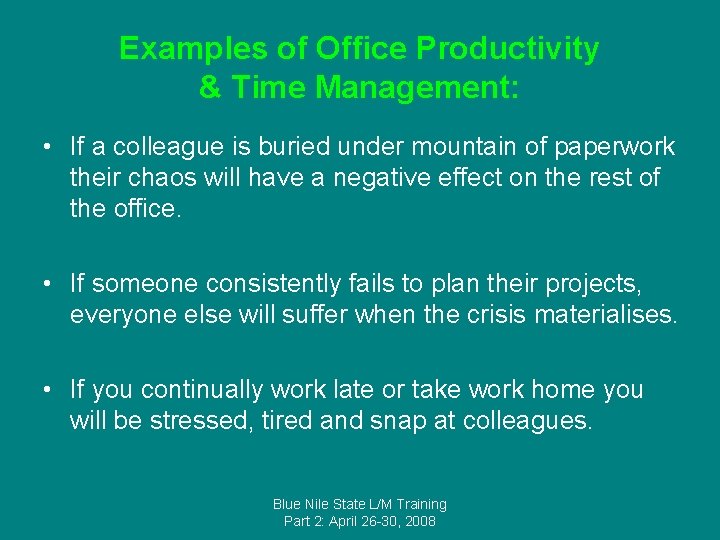 Examples of Office Productivity & Time Management:

• If a colleague is buried under mountain of paperwork their chaos will have a negative effect on the rest of the office.

• If someone consistently fails to plan their projects, everyone else will suffer when the crisis materialises.

• If you continually work late or take work home you will be stressed, tired and snap at colleagues.

Blue Nile State L/M Training
Part 2: April 26-30, 2008